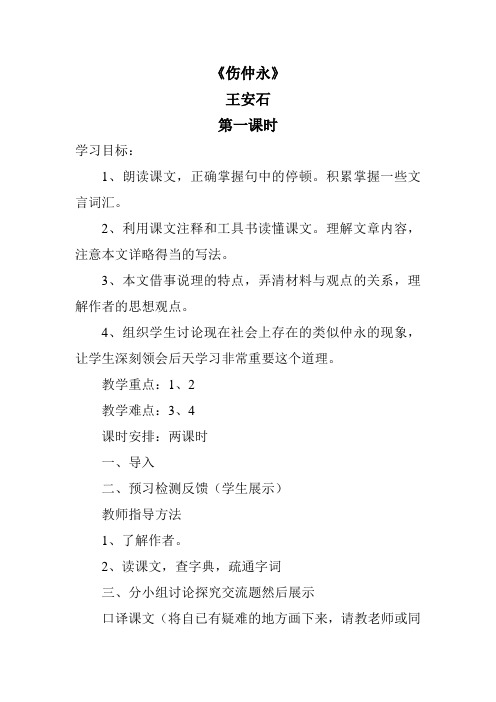 《伤仲永》

王安石

第一课时

学习目标：

1、朗读课文，正确掌握句中的停顿。积累掌握一些文言词汇。

2、利用课文注释和工具书读懂课文。理解文章内容，注意本文详略得当的写法。

3、本文借事说理的特点，弄清材料与观点的关系，理解作者的思想观点。

4、组织学生讨论现在社会上存在的类似仲永的现象，让学生深刻领会后天学习非常重要这个道理。

教学重点：1、2

教学难点：3、4

课时安排：两课时

一、导入

二、预习检测反馈（学生展示）

教师指导方法

1、了解作者。

2、读课文，查字典，疏通字词

三、分小组讨论探究交流题然后展示

口译课文（将自已有疑难的地方画下来，请教老师或同